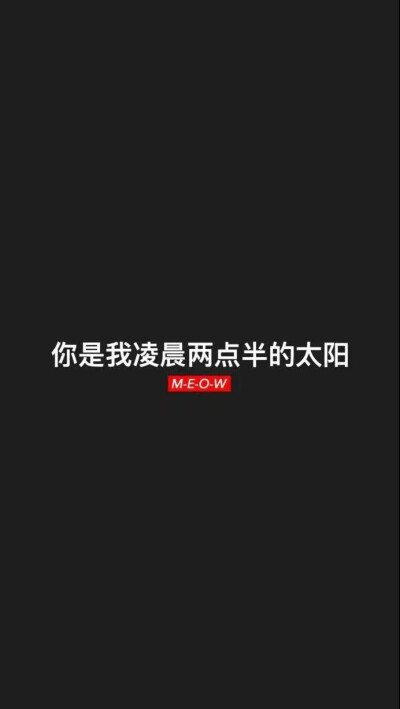 你是我凌晨两点半的太阳
M-E-O-W